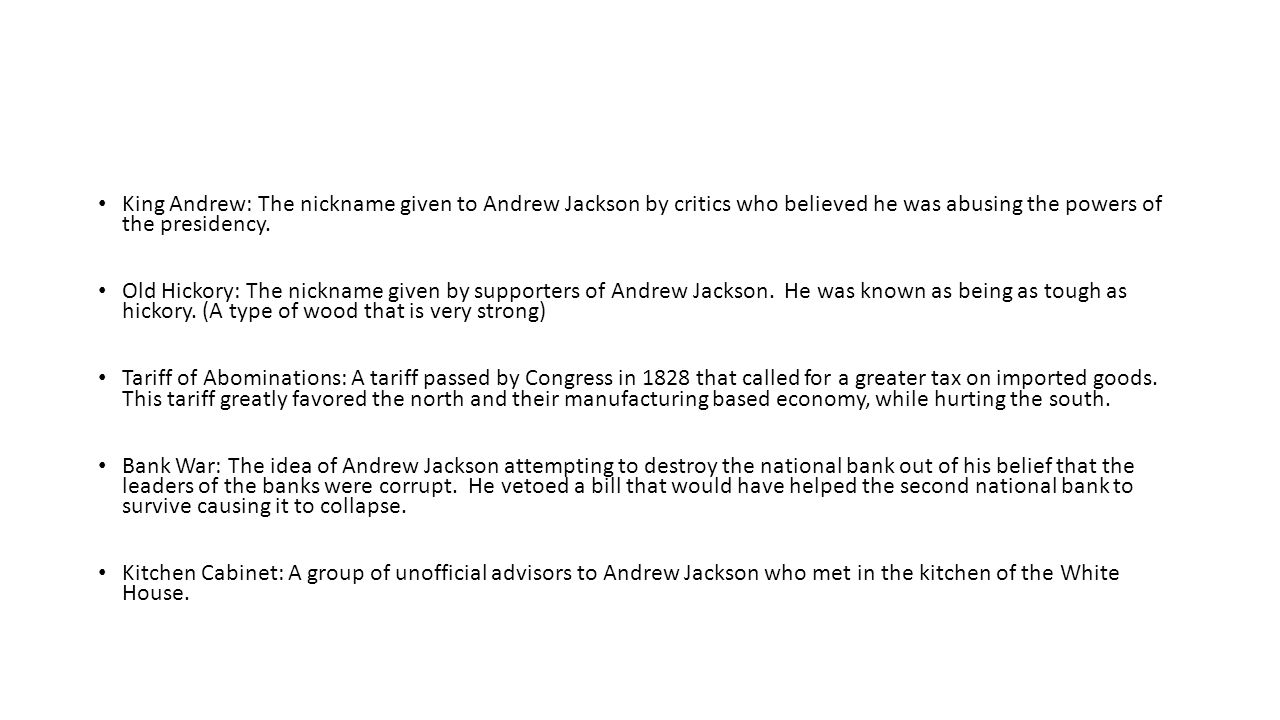 • King Andrew: The nickname given to Andrew Jackson by critics who believed he was abusing the powers of the presidency.

• Old Hickory: The nickname given by supporters of Andrew Jackson. He was known as being as tough as hickory. (A type of wood that is very strong)

• Tariff of Abominations: A tariff passed by Congress in 1828 that called for a greater tax on imported goods. This tariff greatly favored the north and their manufacturing based economy, while hurting the south.

• Bank War: The idea of Andrew Jackson attempting to destroy the national bank out of his belief that the leaders of the banks were corrupt. He vetoed a bill that would have helped the second national bank to survive causing it to collapse.

• Kitchen Cabinet: A group of unofficial advisors to Andrew Jackson who met in the kitchen of the White House.